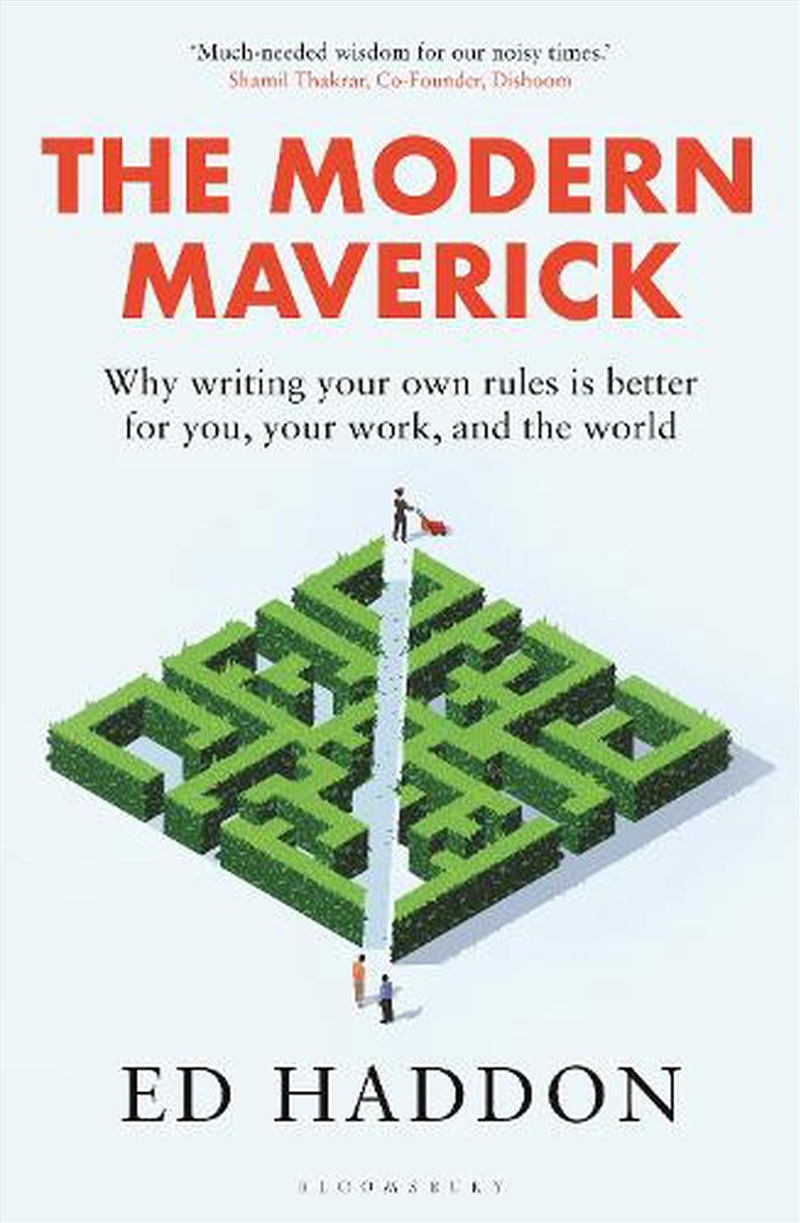 'Much-needed wisdom for our noisy times.'
Shamil Thakrar, Co-Founder, Dishoom

THE MODERN MAVERICK

Why writing your own rules is better for you, your work, and the world

ED HADDON

BLOOMSBURY